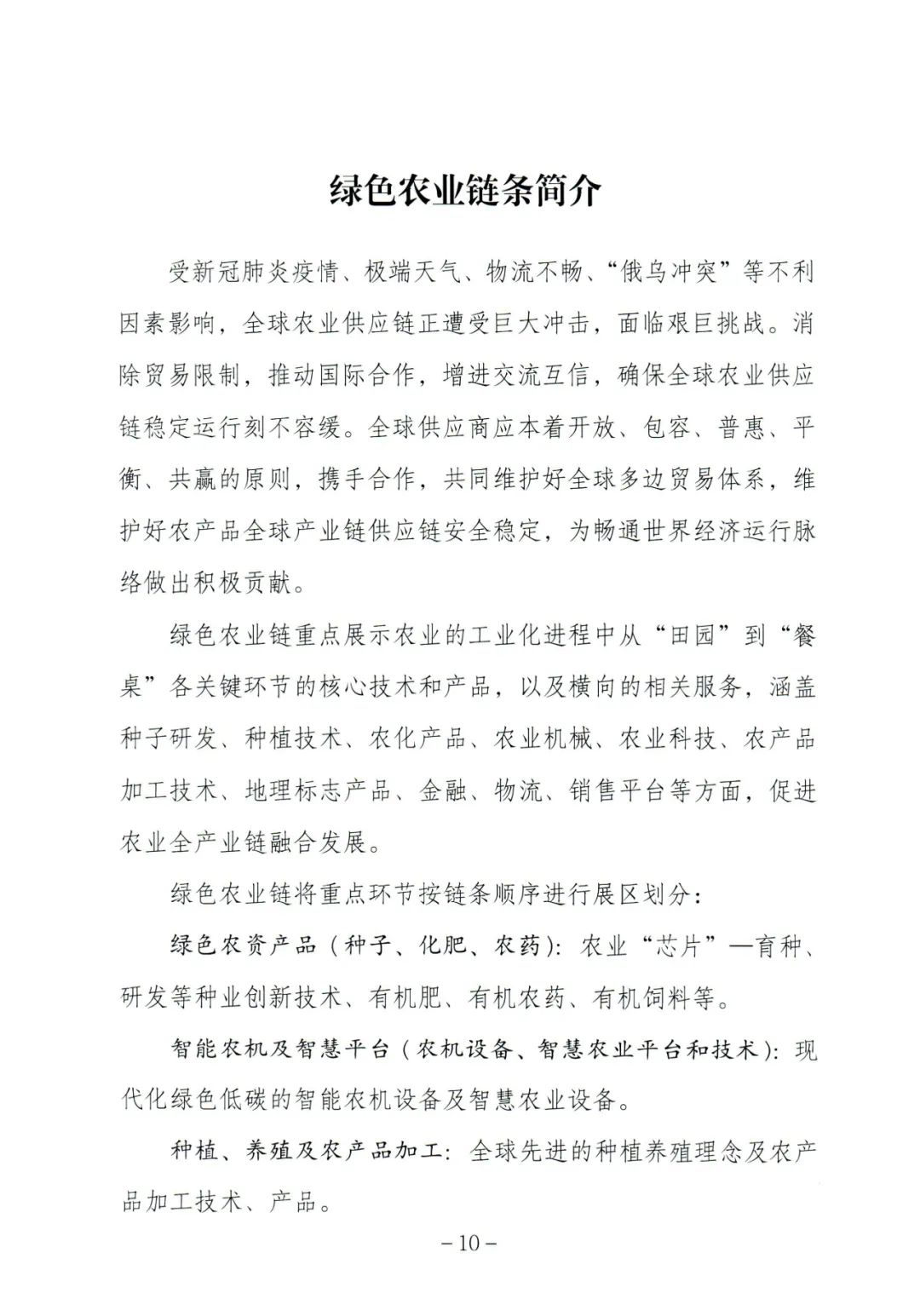 绿色农业链条简介

受新冠肺炎疫情、极端天气、物流不畅、“俄乌冲突”等不利因素影响，全球农业供应链正遭受巨大冲击，面临艰巨挑战。消除贸易限制，推动国际合作，增进交流互信，确保全球农业供应链稳定运行刻不容缓。全球供应商应本着开放、包容、普惠、平衡、共赢的原则，携手合作，共同维护好全球多边贸易体系，维护好农产品全球产业链供应链安全稳定，为畅通世界经济运行脉络做出积极贡献。

绿色农业链重点展示农业的工业化进程中从“田园”到“餐桌”各关键环节的核心技术和产品，以及横向的相关服务，涵盖种子研发、种植技术、农化产品、农业机械、农业科技、农产品加工技术、地理标志产品、金融、物流、销售平台等方面，促进农业全产业链融合发展。

绿色农业链将重点环节按链条顺序进行展区划分：

绿色农资产品（种子、化肥、农药）：农业“芯片”—育种、研发等种业创新技术、有机肥、有机农药、有机饲料等。

智能农机及智慧平台（农机设备、智慧农业平台和技术）：现代化绿色低碳的智能农机设备及智慧农业设备。

种植、养殖及农产品加工：全球先进的种植养殖理念及农产品加工技术、产品。

－10－